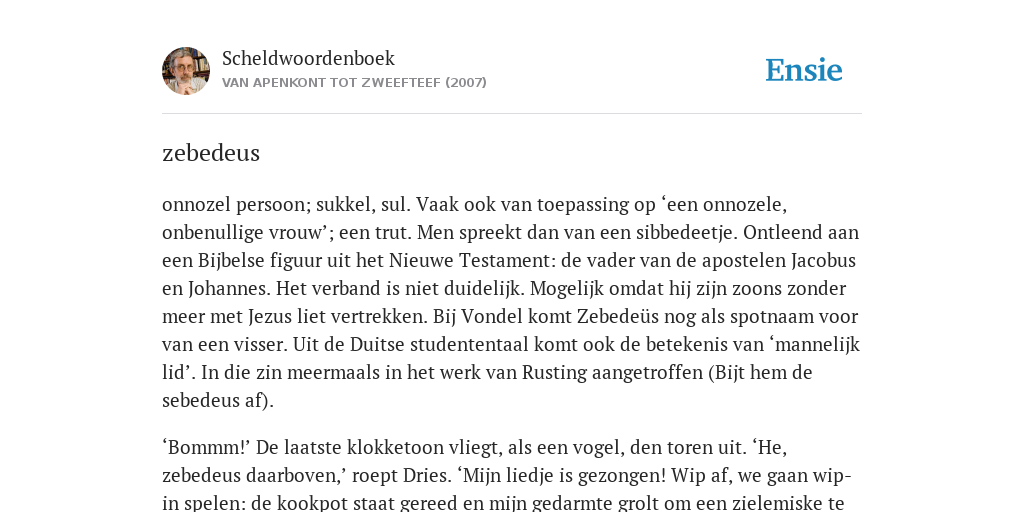 Scheldwoordenboek
VAN APENKONT TOT ZWEEFTEEF (2007)

Ensie

zebedeus

onnozel persoon; sukkel, sul. Vaak ook van toepassing op ‘een onnozele, onbenullige vrouw’; een trut. Men spreekt dan van een sibbedeetje. Ontleend aan een Bijbelse figuur uit het Nieuwe Testament: de vader van de apostelen Jacobus en Johannes. Het verband is niet duidelijk. Mogelijk omdat hij zijn zoons zonder meer met Jezus liet vertrekken. Bij Vondel komt Zebedeüs nog als spotnaam voor van een visser. Uit de Duitse studententaal komt ook de betekenis van ‘mannelijk lid’. In die zin meermaals in het werk van Rusting aangetroffen (Bijt hem de sebedeus af).

‘Bommm!’ De laatste klokketoon vliegt, als een vogel, den toren uit. ‘He, zebedeus daarboven,’ roept Dries. ‘Mijn liedje is gezongen! Wip af, we gaan wip-in spelen: de kookpot staat gereed en mijn gedarmte grolt om een zielemiske te